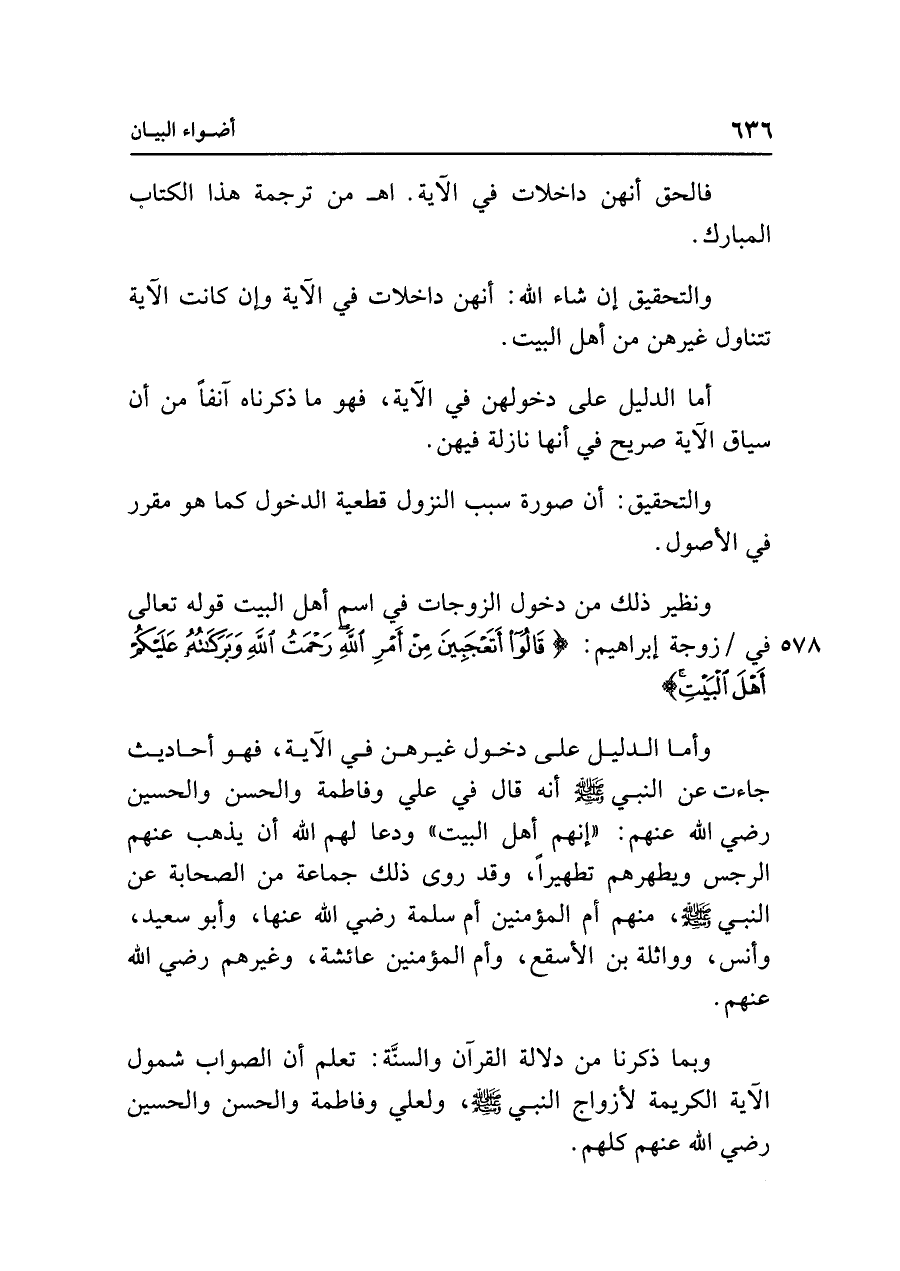 ٦٣٦ أضواء البيان

فالحق أنهن داخلات في الآية. اهـ من ترجمة هذا الكتاب المبارك.

والتحقيق إن شاء الله: أنهن داخلات في الآية وإن كانت الآية تتناول غيرهن من أهل البيت.

أما الدليل على دخولهن في الآية، فهو ما ذكرناه آنفاً من أن سياق الآية صريح في أنها نازلة فيهن.

والتحقيق: أن صورة سبب النزول قطعية الدخول كما هو مقرر في الأصول.

ونظير ذلك من دخول الزوجات في اسم أهل البيت قوله تعالى في / زوجة إبراهيم: ﴿قَالُوٓا۟ أَتَعْجَبِينَ مِنْ أَمْرِ ٱللَّهِ رَحْمَتُ ٱللَّهِ وَبَرَكَٰتُهُۥ عَلَيْكُمْ أَهْلَ ٱلْبَيْتِ﴾ ٥٧٨

وأما الدليل على دخول غيرهن في الآية، فهو أحاديث جاءت عن النبي ﷺ أنه قال في علي وفاطمة والحسن والحسين رضي الله عنهم: «إنهم أهل البيت» ودعا لهم الله أن يذهب عنهم الرجس ويطهرهم تطهيراً، وقد روى ذلك جماعة من الصحابة عن النبي ﷺ، منهم أم المؤمنين أم سلمة رضي الله عنها، وأبو سعيد، وأنس، وواثلة بن الأسقع، وأم المؤمنين عائشة، وغيرهم رضي الله عنهم.

وبما ذكرنا من دلالة القرآن والسنَّة: تعلم أن الصواب شمول الآية الكريمة لأزواج النبي ﷺ، ولعلي وفاطمة والحسن والحسين رضي الله عنهم كلهم.